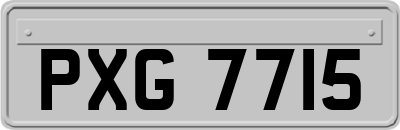 PXG 7715